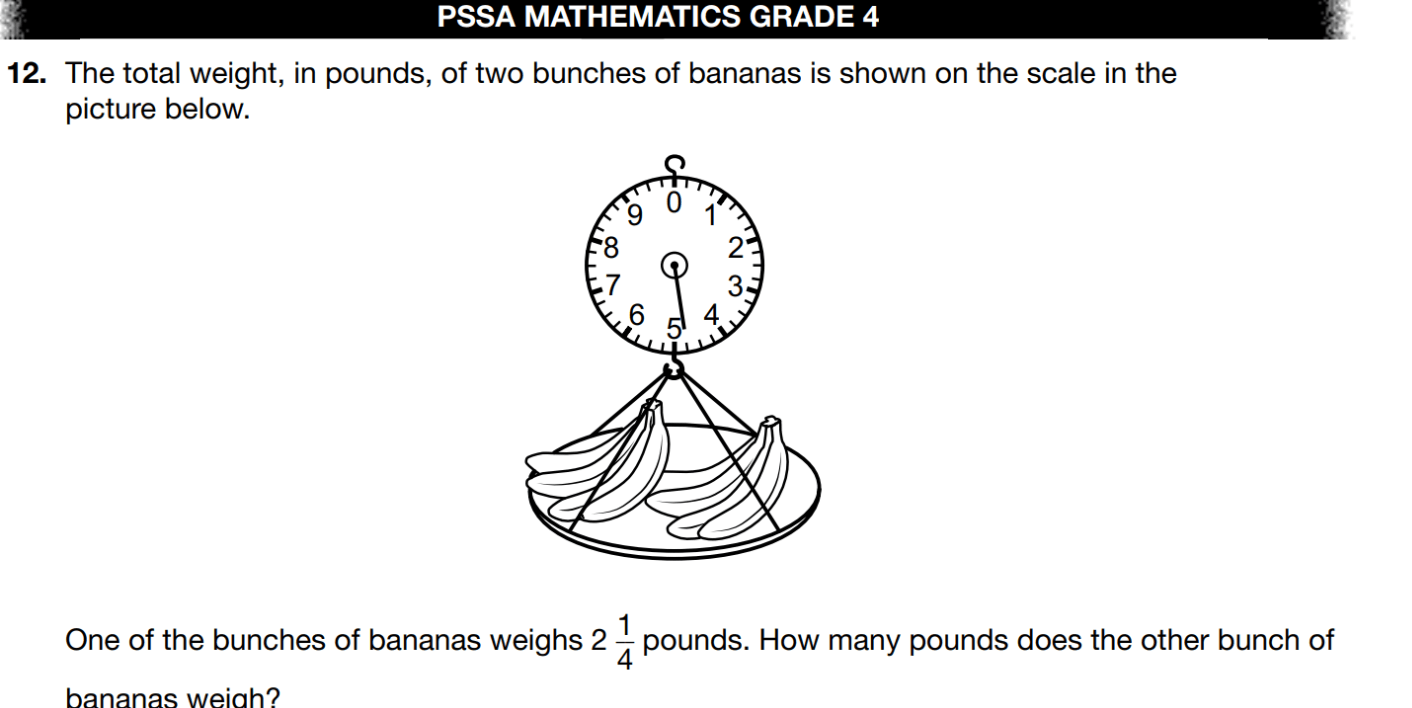 PSSA MATHEMATICS GRADE 4

12. The total weight, in pounds, of two bunches of bananas is shown on the scale in the picture below.

0
1
2
3
4
5
6
7
8
9

One of the bunches of bananas weighs $2\frac{1}{4}$ pounds. How many pounds does the other bunch of bananas weigh?